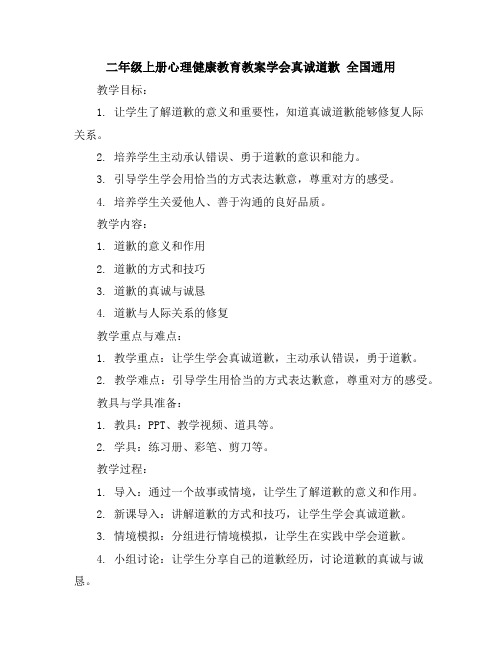 二年级上册心理健康教育教案学会真诚道歉 全国通用

教学目标：

1. 让学生了解道歉的意义和重要性，知道真诚道歉能够修复人际关系。

2. 培养学生主动承认错误、勇于道歉的意识和能力。

3. 引导学生学会用恰当的方式表达歉意，尊重对方的感受。

4. 培养学生关爱他人、善于沟通的良好品质。

教学内容：

1. 道歉的意义和作用

2. 道歉的方式和技巧

3. 道歉的真诚与诚恳

4. 道歉与人际关系的修复

教学重点与难点：

1. 教学重点：让学生学会真诚道歉，主动承认错误，勇于道歉。

2. 教学难点：引导学生用恰当的方式表达歉意，尊重对方的感受。

教具与学具准备：

1. 教具：PPT、教学视频、道具等。

2. 学具：练习册、彩笔、剪刀等。

教学过程：

1. 导入：通过一个故事或情境，让学生了解道歉的意义和作用。

2. 新课导入：讲解道歉的方式和技巧，让学生学会真诚道歉。

3. 情境模拟：分组进行情境模拟，让学生在实践中学会道歉。

4. 小组讨论：让学生分享自己的道歉经历，讨论道歉的真诚与诚恳。